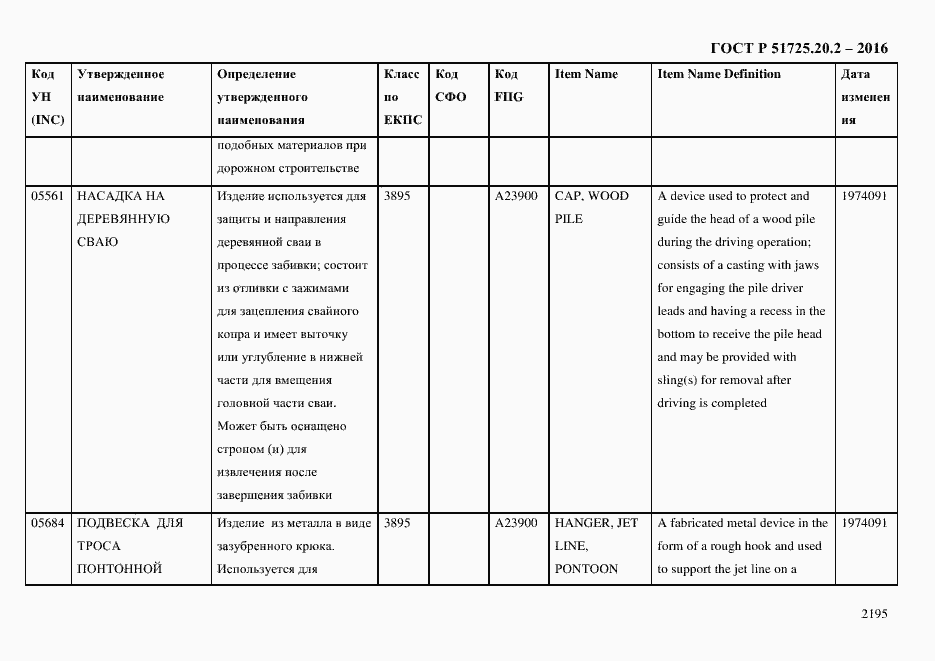 ГОСТ Р 51725.20.2 – 2016

| Код УН (INC) | Утвержденное наименование | Определение утвержденного наименования | Класс по ЕКПС | Код СФО | Код FIIG | Item Name | Item Name Definition | Дата изменения |
|---|---|---|---|---|---|---|---|---|
| | | подобных материалов при дорожном строительстве | | | | | | |
| 05561 | НАСАДКА НА ДЕРЕВЯННУЮ СВАЮ | Изделие используется для защиты и направления деревянной сваи в процессе забивки; состоит из отливки с зажимами для зацепления свайного копра и имеет выточку или углубление в нижней части для вмещения головной части сваи. Может быть оснащено стропом (и) для извлечения после завершения забивки | 3895 | | A23900 | CAP, WOOD PILE | A device used to protect and guide the head of a wood pile during the driving operation; consists of a casting with jaws for engaging the pile driver leads and having a recess in the bottom to receive the pile head and may be provided with sling(s) for removal after driving is completed | 1974091 |
| 05684 | ПОДВЕСКА ДЛЯ ТРОСА ПОНТОННОЙ | Изделие из металла в виде зазубренного крюка. Используется для | 3895 | | A23900 | HANGER, JET LINE, PONTOON | A fabricated metal device in the form of a rough hook and used to support the jet line on a | 1974091 |

2195